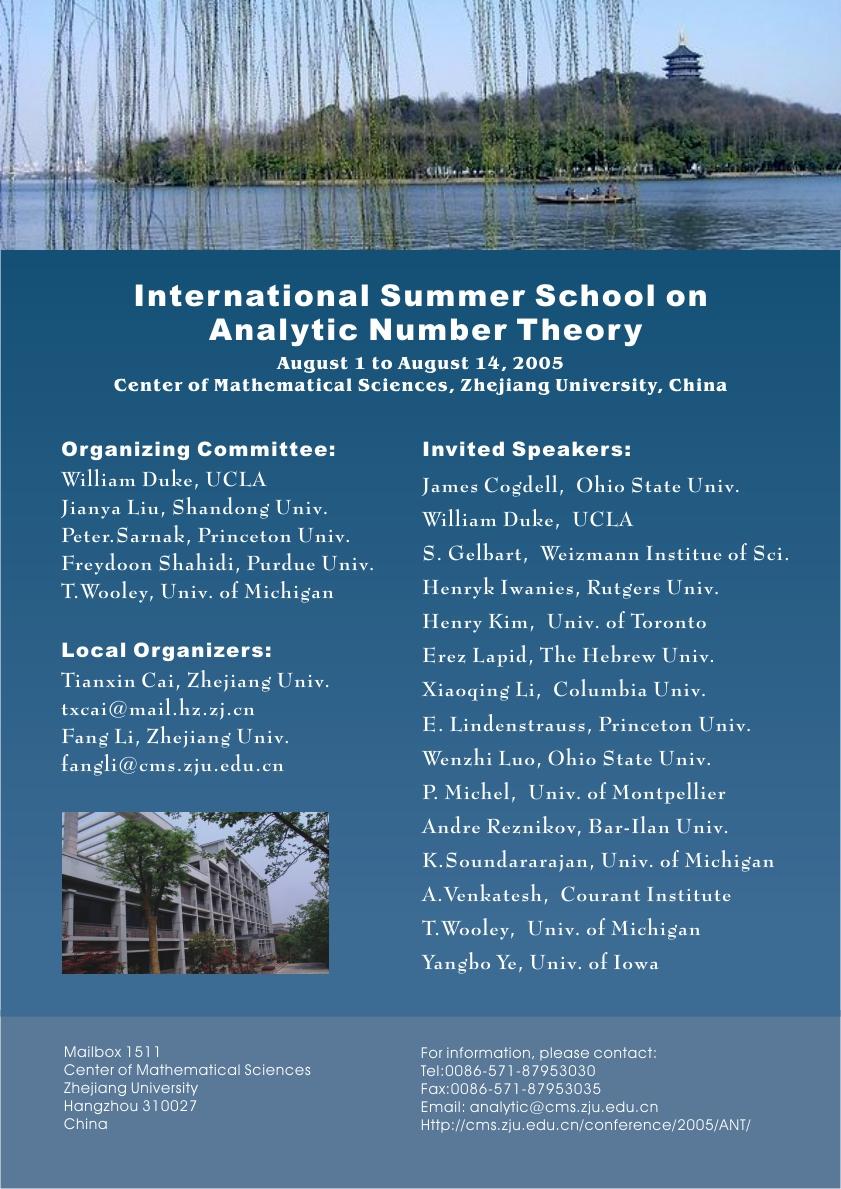 International Summer School on Analytic Number Theory

August 1 to August 14, 2005
Center of Mathematical Sciences, Zhejiang University, China

Organizing Committee:
William Duke, UCLA
Jianya Liu, Shandong Univ.
Peter.Sarnak, Princeton Univ.
Freydoon Shahidi, Purdue Univ.
T.Wooley, Univ. of Michigan

Local Organizers:
Tianxin Cai, Zhejiang Univ.
txcai@mail.hz.zj.cn
Fang Li, Zhejiang Univ.
fangli@cms.zju.edu.cn

Invited Speakers:
James Cogdell, Ohio State Univ.
William Duke, UCLA
S. Gelbart, Weizmann Institue of Sci.
Henryk Iwanies, Rutgers Univ.
Henry Kim, Univ. of Toronto
Erez Lapid, The Hebrew Univ.
Xiaoqing Li, Columbia Univ.
E. Lindenstrauss, Princeton Univ.
Wenzhi Luo, Ohio State Univ.
P. Michel, Univ. of Montpellier
Andre Reznikov, Bar-Ilan Univ.
K.Soundararajan, Univ. of Michigan
A.Venkatesh, Courant Institute
T.Wooley, Univ. of Michigan
Yangbo Ye, Univ. of Iowa

Mailbox 1511
Center of Mathematical Sciences
Zhejiang University
Hangzhou 310027
China

For information, please contact:
Tel:0086-571-87953030
Fax:0086-571-87953035
Email: analytic@cms.zju.edu.cn
Http://cms.zju.edu.cn/conference/2005/ANT/